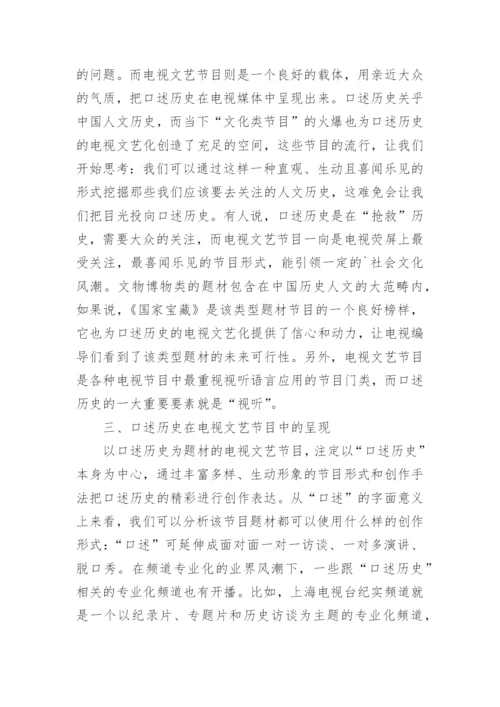 的问题。而电视文艺节目则是一个良好的载体，用亲近大众的气质，把口述历史在电视媒体中呈现出来。口述历史关乎中国人文历史，而当下“文化类节目”的火爆也为口述历史的电视文艺化创造了充足的空间，这些节目的流行，让我们开始思考：我们可以通过这样一种直观、生动且喜闻乐见的形式挖掘那些我们应该要去关注的人文历史，这难免会让我们把目光投向口述历史。有人说，口述历史是在“抢救”历史，需要大众的关注，而电视文艺节目一向是电视荧屏上最受关注，最喜闻乐见的节目形式，能引领一定的`社会文化风潮。文物博物类的题材包含在中国历史人文的大范畴内，如果说，《国家宝藏》是该类型题材节目的一个良好榜样，它也为口述历史的电视文艺化提供了信心和动力，让电视编导们看到了该类型题材的未来可行性。另外，电视文艺节目是各种电视节目中最重视视听语言应用的节目门类，而口述历史的一大重要要素就是“视听”。

三、口述历史在电视文艺节目中的呈现

以口述历史为题材的电视文艺节目，注定以“口述历史”本身为中心，通过丰富多样、生动形象的节目形式和创作手法把口述历史的精彩进行创作表达。从“口述”的字面意义上来看，我们可以分析该节目题材都可以使用什么样的创作形式：“口述”可延伸成面对面一对一访谈、一对多演讲、脱口秀。在频道专业化的业界风潮下，一些跟“口述历史”相关的专业化频道也有开播。比如，上海电视台纪实频道就是一个以纪录片、专题片和历史访谈为主题的专业化频道，